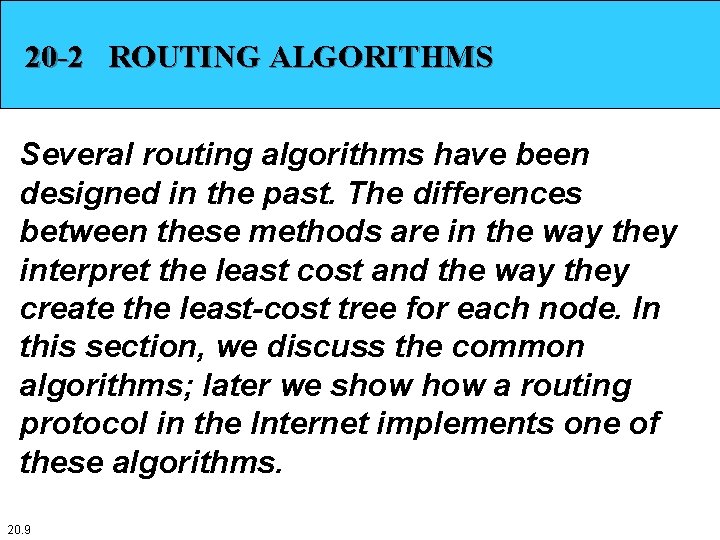 20-2 ROUTING ALGORITHMS

Several routing algorithms have been designed in the past. The differences between these methods are in the way they interpret the least cost and the way they create the least-cost tree for each node. In this section, we discuss the common algorithms; later we show how a routing protocol in the Internet implements one of these algorithms.

20.9